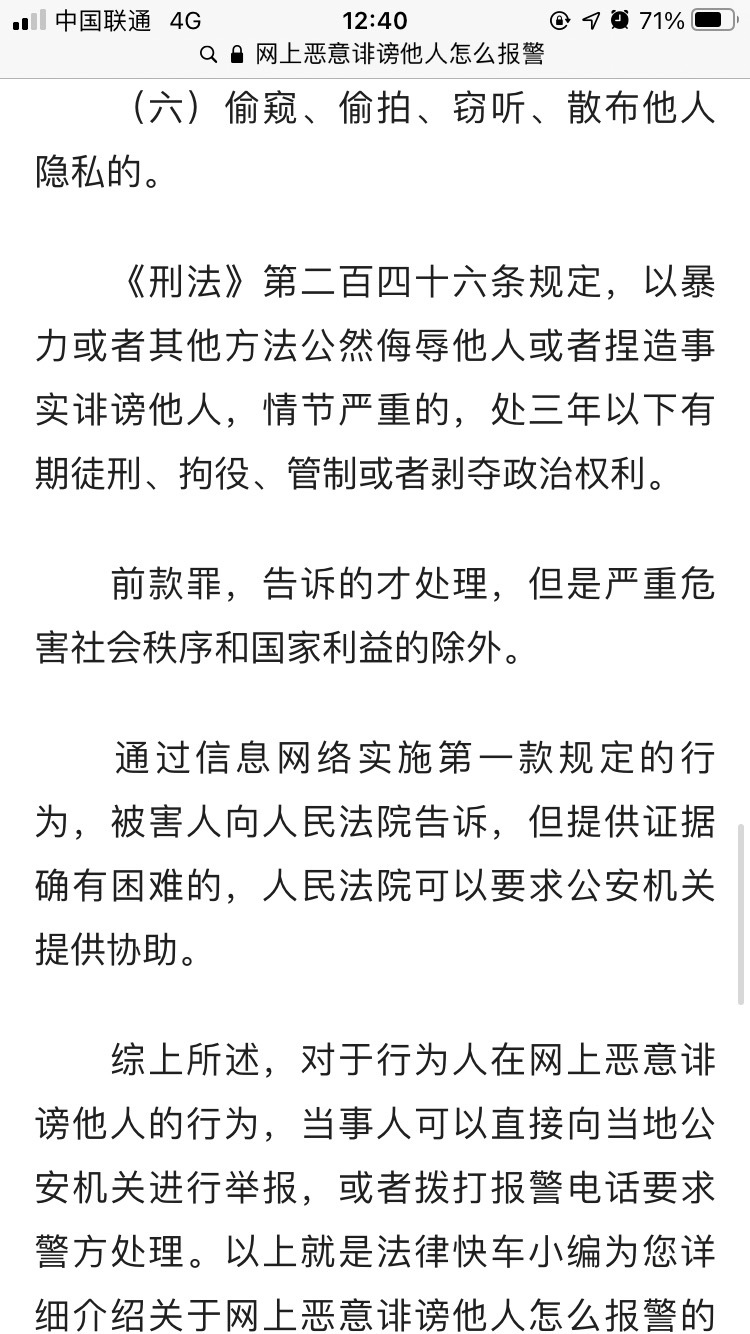 中国联通 4G 12:40 71%

网上恶意诽谤他人怎么报警

（六）偷窥、偷拍、窃听、散布他人隐私的。

《刑法》第二百四十六条规定，以暴力或者其他方法公然侮辱他人或者捏造事实诽谤他人，情节严重的，处三年以下有期徒刑、拘役、管制或者剥夺政治权利。

前款罪，告诉的才处理，但是严重危害社会秩序和国家利益的除外。

通过信息网络实施第一款规定的行为，被害人向人民法院告诉，但提供证据确有困难的，人民法院可以要求公安机关提供协助。

综上所述，对于行为人在网上恶意诽谤他人的行为，当事人可以直接向当地公安机关进行举报，或者拨打报警电话要求警方处理。以上就是法律快车小编为您详细介绍关于网上恶意诽谤他人怎么报警的